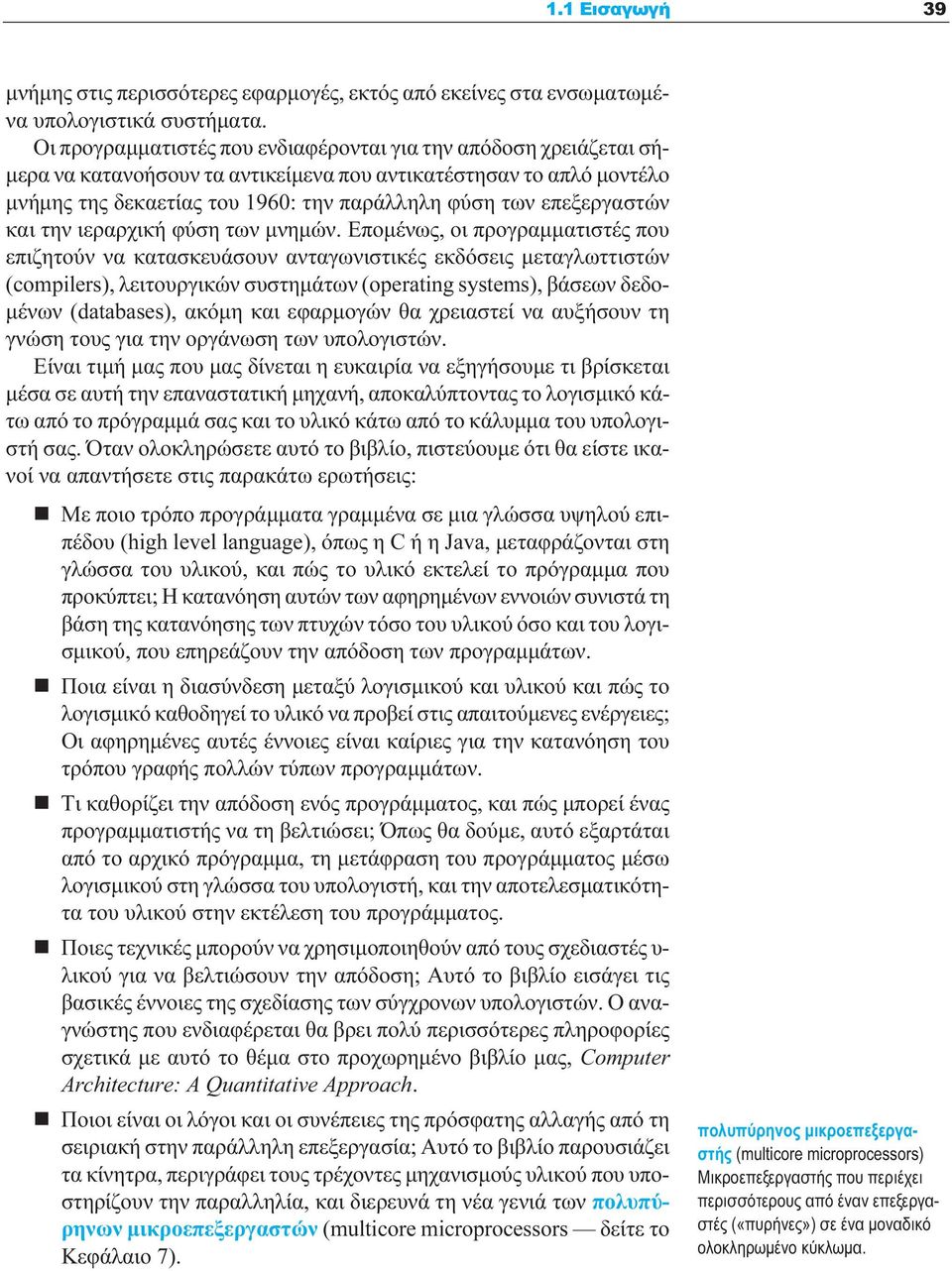 1.1 Εισαγωγή 39

μνήμης στις περισσότερες εφαρμογές, εκτός από εκείνες στα ενσωματωμένα υπολογιστικά συστήματα.

Οι προγραμματιστές που ενδιαφέρονται για την απόδοση χρειάζεται σήμερα να κατανοήσουν τα αντικείμενα που αντικατέστησαν το απλό μοντέλο μνήμης της δεκαετίας του 1960: την παράλληλη φύση των επεξεργαστών και την ιεραρχική φύση των μνημών. Επομένως, οι προγραμματιστές που επιζητούν να κατασκευάσουν ανταγωνιστικές εκδόσεις μεταγλωττιστών (compilers), λειτουργικών συστημάτων (operating systems), βάσεων δεδομένων (databases), ακόμη και εφαρμογών θα χρειαστεί να αυξήσουν τη γνώση τους για την οργάνωση των υπολογιστών.

Είναι τιμή μας που μας δίνεται η ευκαιρία να εξηγήσουμε τι βρίσκεται μέσα σε αυτή την επαναστατική μηχανή, αποκαλύπτοντας το λογισμικό κάτω από το πρόγραμμά σας και το υλικό κάτω από το κάλυμμα του υπολογιστή σας. Όταν ολοκληρώσετε αυτό το βιβλίο, πιστεύουμε ότι θα είστε ικανοί να απαντήσετε στις παρακάτω ερωτήσεις:

■ Με ποιο τρόπο προγράμματα γραμμένα σε μια γλώσσα υψηλού επιπέδου (high level language), όπως η C ή η Java, μεταφράζονται στη γλώσσα του υλικού, και πώς το υλικό εκτελεί το πρόγραμμα που προκύπτει; Η κατανόηση αυτών των αφηρημένων εννοιών συνιστά τη βάση της κατανόησης των πτυχών τόσο του υλικού όσο και του λογισμικού, που επηρεάζουν την απόδοση των προγραμμάτων.

■ Ποια είναι η διασύνδεση μεταξύ λογισμικού και υλικού και πώς το λογισμικό καθοδηγεί το υλικό να προβεί στις απαιτούμενες ενέργειες; Οι αφηρημένες αυτές έννοιες είναι καίριες για την κατανόηση του τρόπου γραφής πολλών τύπων προγραμμάτων.

■ Τι καθορίζει την απόδοση ενός προγράμματος, και πώς μπορεί ένας προγραμματιστής να τη βελτιώσει; Όπως θα δούμε, αυτό εξαρτάται από το αρχικό πρόγραμμα, τη μετάφραση του προγράμματος μέσω λογισμικού στη γλώσσα του υπολογιστή, και την αποτελεσματικότητα του υλικού στην εκτέλεση του προγράμματος.

■ Ποιες τεχνικές μπορούν να χρησιμοποιηθούν από τους σχεδιαστές υλικού για να βελτιώσουν την απόδοση; Αυτό το βιβλίο εισάγει τις βασικές έννοιες της σχεδίασης των σύγχρονων υπολογιστών. Ο αναγνώστης που ενδιαφέρεται θα βρει πολύ περισσότερες πληροφορίες σχετικά με αυτό το θέμα στο προχωρημένο βιβλίο μας, Computer Architecture: A Quantitative Approach.

■ Ποιοι είναι οι λόγοι και οι συνέπειες της πρόσφατης αλλαγής από τη σειριακή στην παράλληλη επεξεργασία; Αυτό το βιβλίο παρουσιάζει τα κίνητρα, περιγράφει τους τρέχοντες μηχανισμούς υλικού που υποστηρίζουν την παραλληλία, και διερευνά τη νέα γενιά των πολυπύρηνων μικροεπεξεργαστών (multicore microprocessors — δείτε το Κεφάλαιο 7).

πολυπύρηνος μικροεπεξεργαστής (multicore microprocessors) Μικροεπεξεργαστής που περιέχει περισσότερους από έναν επεξεργαστές («πυρήνες») σε ένα μοναδικό ολοκληρωμένο κύκλωμα.